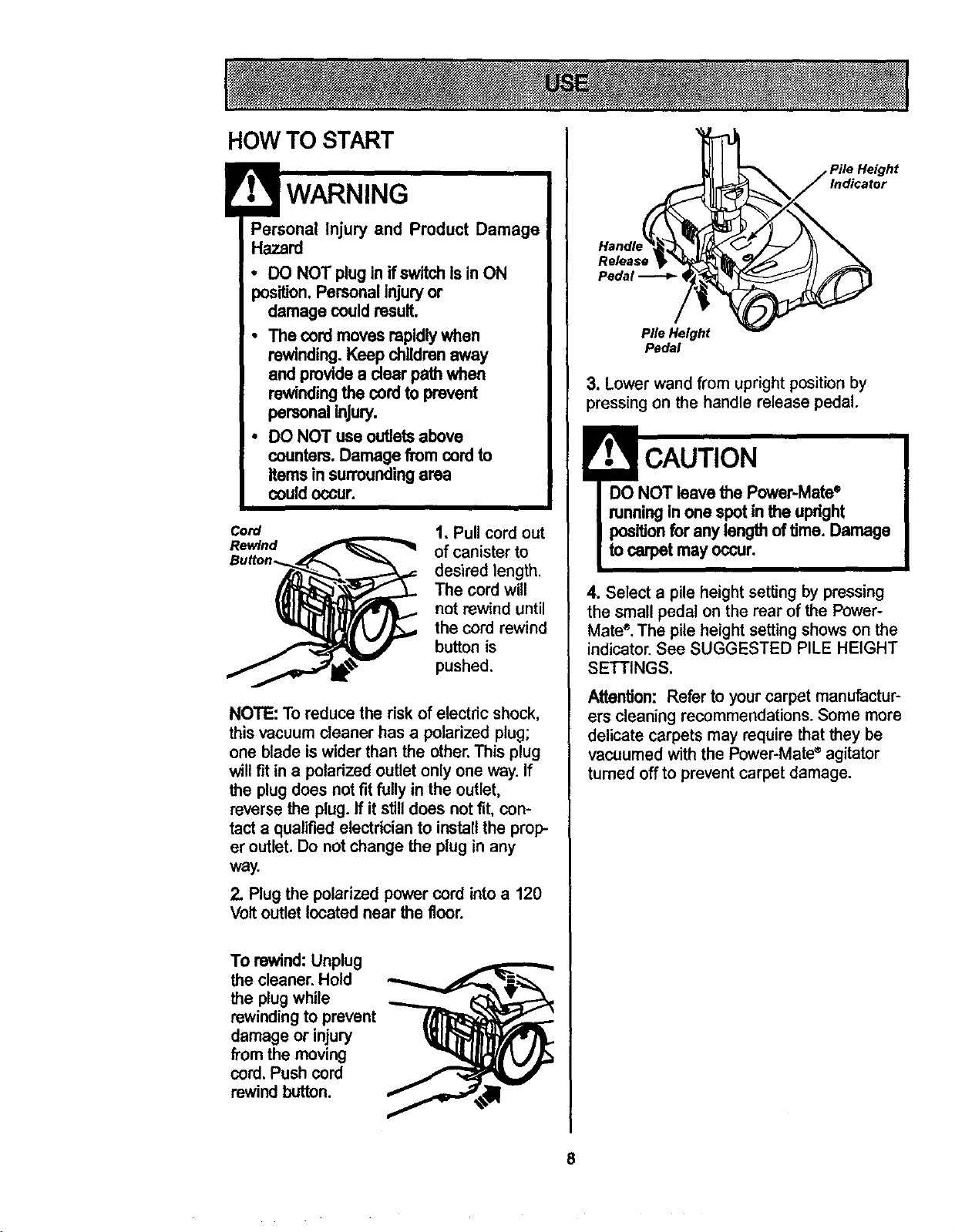 USE

HOW TO START

WARNING

Personal Injury and Product Damage Hazard

• DO NOT plug in if switch is in ON position. Personal injury or damage could result.

• The cord moves rapidly when rewinding. Keep children away and provide a clear path when rewinding the cord to prevent personal injury.

• DO NOT use outlets above counters. Damage from cord to items in surrounding area could occur.

Cord
Rewind
Button

1. Pull cord out of canister to desired length. The cord will not rewind until the cord rewind button is pushed.

NOTE: To reduce the risk of electric shock, this vacuum cleaner has a polarized plug; one blade is wider than the other. This plug will fit in a polarized outlet only one way. If the plug does not fit fully in the outlet, reverse the plug. If it still does not fit, contact a qualified electrician to install the proper outlet. Do not change the plug in any way.

2. Plug the polarized power cord into a 120 Volt outlet located near the floor.

To rewind: Unplug the cleaner. Hold the plug while rewinding to prevent damage or injury from the moving cord. Push cord rewind button.

Pile Height
Indicator

Handle
Release
Pedal

Pile Height
Pedal

3. Lower wand from upright position by pressing on the handle release pedal.

CAUTION

DO NOT leave the Power-Mate® running in one spot in the upright position for any length of time. Damage to carpet may occur.

4. Select a pile height setting by pressing the small pedal on the rear of the Power-Mate®. The pile height setting shows on the indicator. See SUGGESTED PILE HEIGHT SETTINGS.

Attention: Refer to your carpet manufacturers cleaning recommendations. Some more delicate carpets may require that they be vacuumed with the Power-Mate® agitator turned off to prevent carpet damage.

8